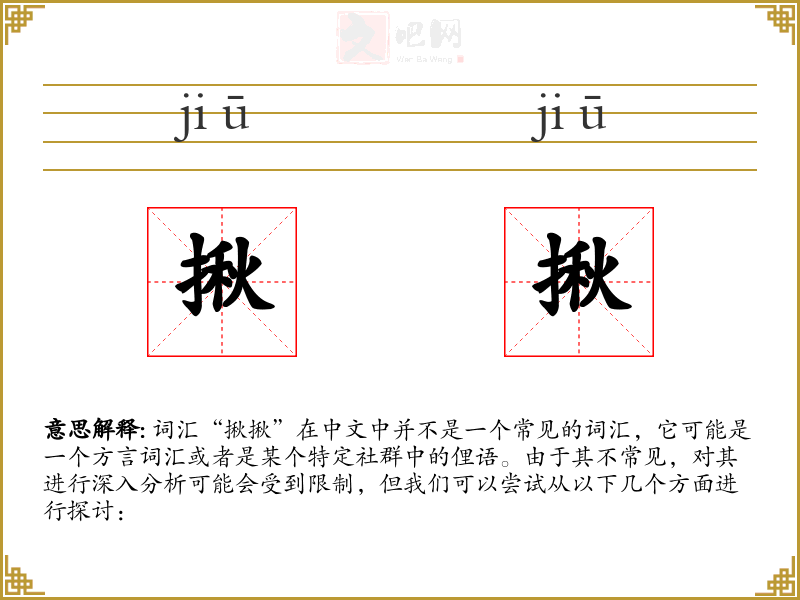 文吧网
Wen Ba Wang

ji ū ji ū

揪 揪

意思解释: 词汇“揪揪”在中文中并不是一个常见的词汇，它可能是一个方言词汇或者是某个特定社群中的俚语。由于其不常见，对其进行深入分析可能会受到限制，但我们可以尝试从以下几个方面进行探讨：